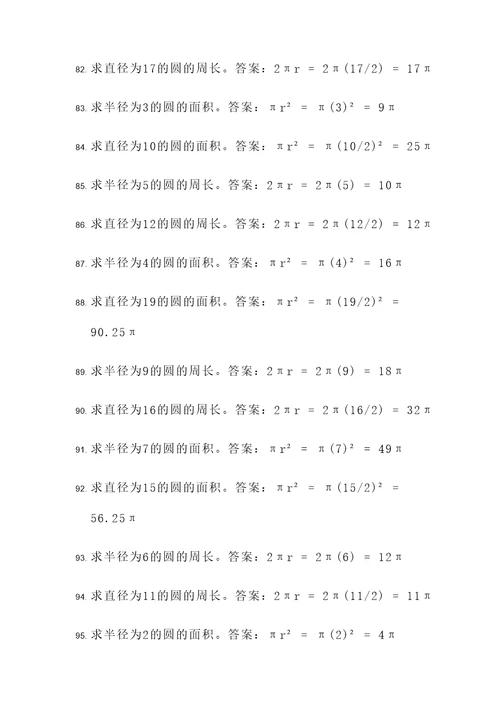 82. 求直径为17的圆的周长。答案：$2\pi r = 2\pi(17/2) = 17\pi$

83. 求半径为3的圆的面积。答案：$\pi r^2 = \pi(3)^2 = 9\pi$

84. 求直径为10的圆的面积。答案：$\pi r^2 = \pi(10/2)^2 = 25\pi$

85. 求半径为5的圆的周长。答案：$2\pi r = 2\pi(5) = 10\pi$

86. 求直径为12的圆的周长。答案：$2\pi r = 2\pi(12/2) = 12\pi$

87. 求半径为4的圆的面积。答案：$\pi r^2 = \pi(4)^2 = 16\pi$

88. 求直径为19的圆的面积。答案：$\pi r^2 = \pi(19/2)^2 = 90.25\pi$

89. 求半径为9的圆的周长。答案：$2\pi r = 2\pi(9) = 18\pi$

90. 求直径为16的圆的周长。答案：$2\pi r = 2\pi(16/2) = 32\pi$

91. 求半径为7的圆的面积。答案：$\pi r^2 = \pi(7)^2 = 49\pi$

92. 求直径为15的圆的面积。答案：$\pi r^2 = \pi(15/2)^2 = 56.25\pi$

93. 求半径为6的圆的周长。答案：$2\pi r = 2\pi(6) = 12\pi$

94. 求直径为11的圆的周长。答案：$2\pi r = 2\pi(11/2) = 11\pi$

95. 求半径为2的圆的面积。答案：$\pi r^2 = \pi(2)^2 = 4\pi$